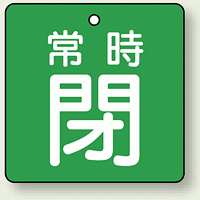 常時
閉